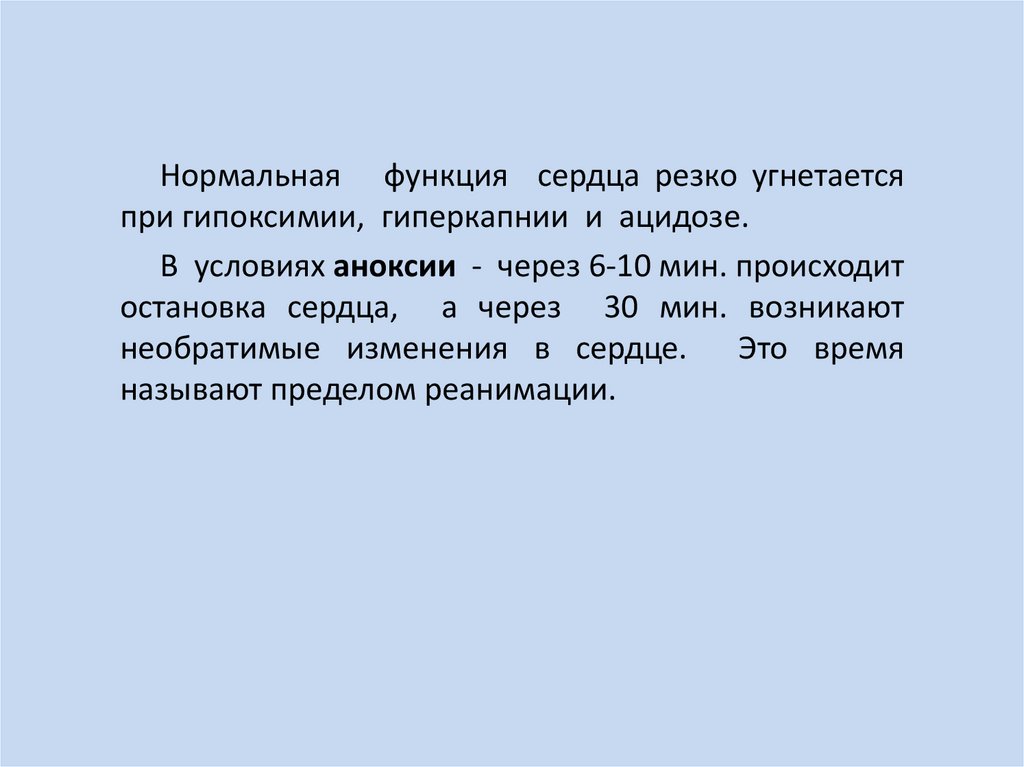 Нормальная функция сердца резко угнетается при гипоксимии, гиперкапнии и ацидозе.

В условиях аноксии - через 6-10 мин. происходит остановка сердца, а через 30 мин. возникают необратимые изменения в сердце. Это время называют пределом реанимации.